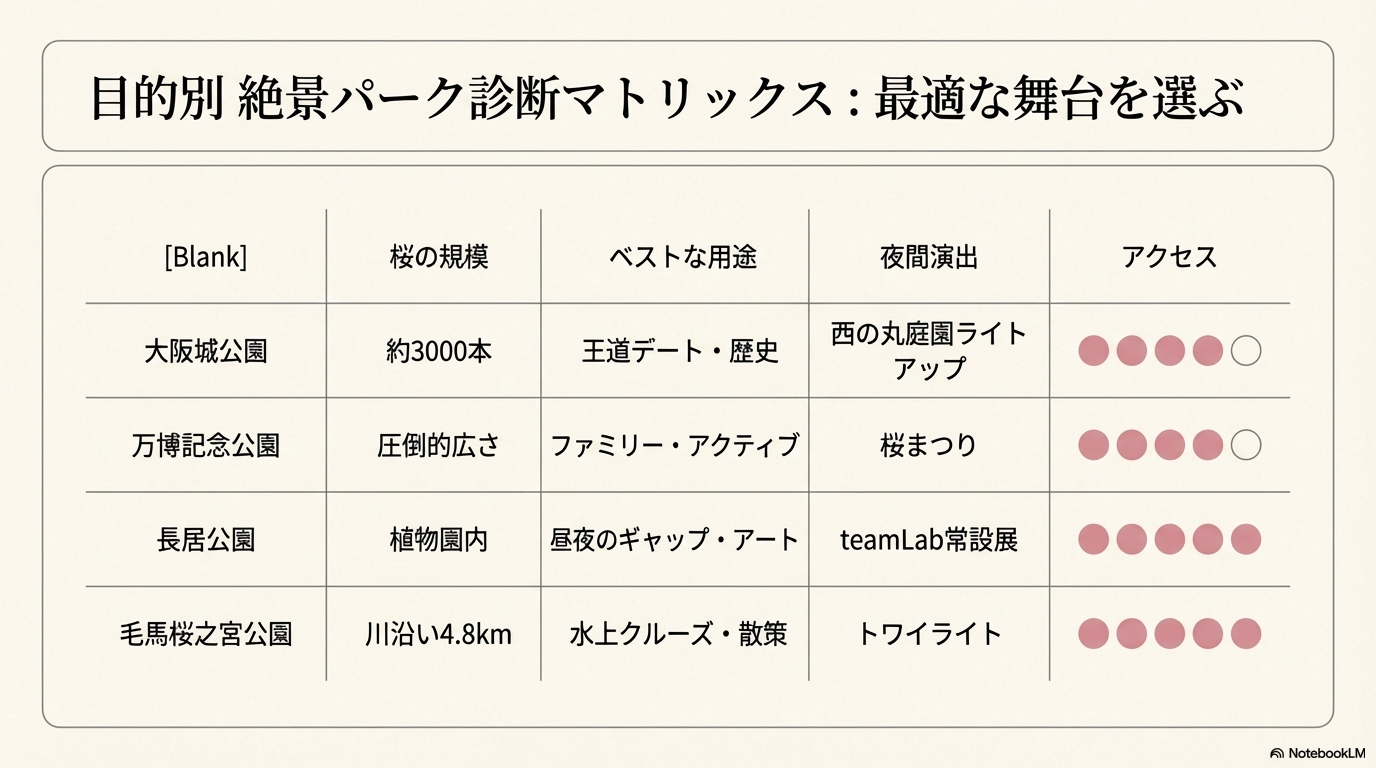 目的別 絶景パーク診断マトリックス：最適な舞台を選ぶ

| [Blank] | 桜の規模 | ベストな用途 | 夜間演出 | アクセス |
|---|---|---|---|---|
| 大阪城公園 | 約3000本 | 王道デート・歴史 | 西の丸庭園ライトアップ | ●●●●○ |
| 万博記念公園 | 圧倒的広さ | ファミリー・アクティブ | 桜まつり | ●●●●○ |
| 長居公園 | 植物園内 | 昼夜のギャップ・アート | teamLab常設展 | ●●●●● |
| 毛馬桜之宮公園 | 川沿い4.8km | 水上クルーズ・散策 | トワイライト | ●●●●● |

NotebookLM